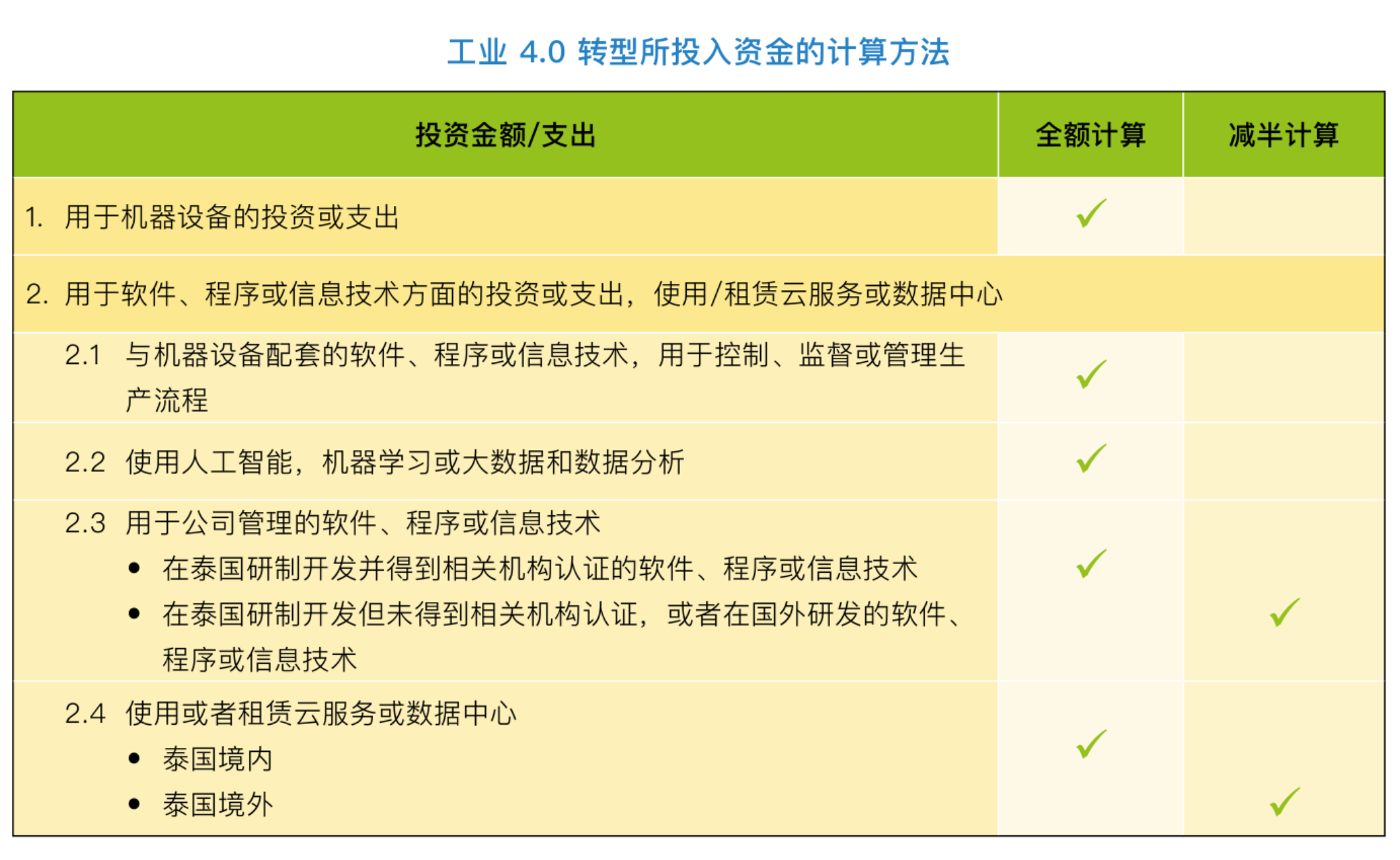 工业4.0转型所投入资金的计算方法

| 投资金额/支出 | 全额计算 | 减半计算 |
|---|---|---|
| 1. 用于机器设备的投资或支出 | ✓ | |
| 2. 用于软件、程序或信息技术方面的投资或支出，使用/租赁云服务或数据中心 | | |
| 2.1 与机器设备配套的软件、程序或信息技术，用于控制、监督或管理生产流程 | ✓ | |
| 2.2 使用人工智能，机器学习或大数据和数据分析 | ✓ | |
| 2.3 用于公司管理的软件、程序或信息技术 • 在泰国研制开发并得到相关机构认证的软件、程序或信息技术 • 在泰国研制开发但未得到相关机构认证，或者在国外研发的软件、程序或信息技术 | ✓ | ✓ |
| 2.4 使用或者租赁云服务或数据中心 • 泰国境内 • 泰国境外 | ✓ | ✓ |